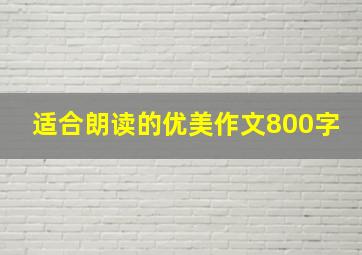 适合朗读的优美作文800字